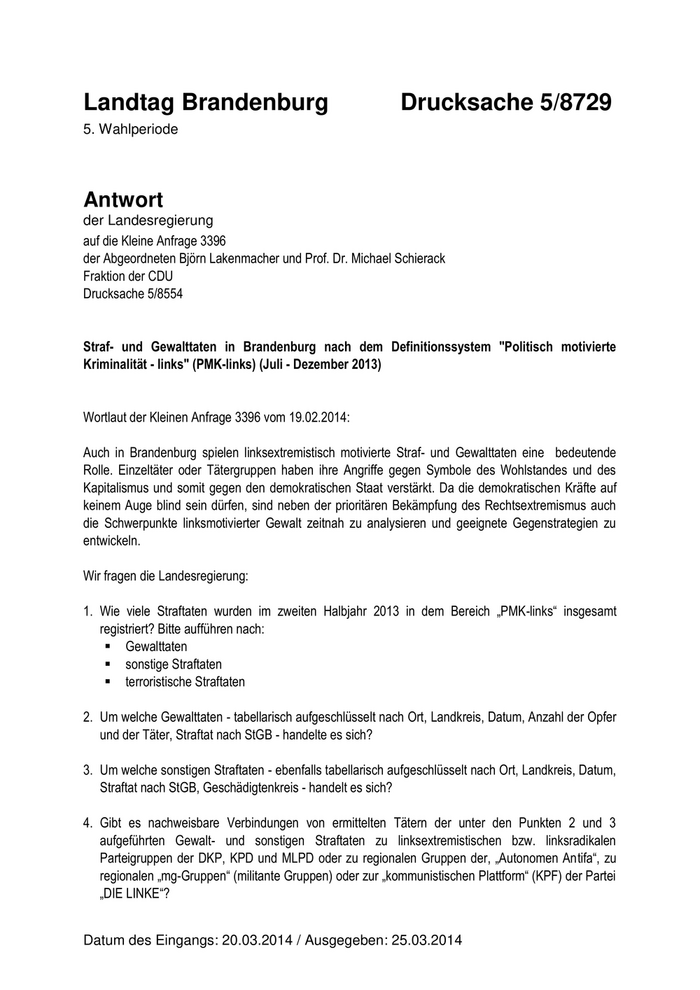 Landtag Brandenburg Drucksache 5/8729
5. Wahlperiode

Antwort
der Landesregierung
auf die Kleine Anfrage 3396
der Abgeordneten Björn Lakenmacher und Prof. Dr. Michael Schierack
Fraktion der CDU
Drucksache 5/8554

Straf- und Gewalttaten in Brandenburg nach dem Definitionssystem "Politisch motivierte Kriminalität - links" (PMK-links) (Juli - Dezember 2013)

Wortlaut der Kleinen Anfrage 3396 vom 19.02.2014:

Auch in Brandenburg spielen linksextremistisch motivierte Straf- und Gewalttaten eine bedeutende Rolle. Einzeltäter oder Tätergruppen haben ihre Angriffe gegen Symbole des Wohlstandes und des Kapitalismus und somit gegen den demokratischen Staat verstärkt. Da die demokratischen Kräfte auf keinem Auge blind sein dürfen, sind neben der prioritären Bekämpfung des Rechtsextremismus auch die Schwerpunkte linksmotivierter Gewalt zeitnah zu analysieren und geeignete Gegenstrategien zu entwickeln.

Wir fragen die Landesregierung:

1. Wie viele Straftaten wurden im zweiten Halbjahr 2013 in dem Bereich „PMK-links“ insgesamt registriert? Bitte aufführen nach:
▪ Gewalttaten
▪ sonstige Straftaten
▪ terroristische Straftaten

2. Um welche Gewalttaten - tabellarisch aufgeschlüsselt nach Ort, Landkreis, Datum, Anzahl der Opfer und der Täter, Straftat nach StGB - handelte es sich?

3. Um welche sonstigen Straftaten - ebenfalls tabellarisch aufgeschlüsselt nach Ort, Landkreis, Datum, Straftat nach StGB, Geschädigtenkreis - handelt es sich?

4. Gibt es nachweisbare Verbindungen von ermittelten Tätern der unter den Punkten 2 und 3 aufgeführten Gewalt- und sonstigen Straftaten zu linksextremistischen bzw. linksradikalen Parteigruppen der DKP, KPD und MLPD oder zu regionalen Gruppen der, „Autonomen Antifa“, zu regionalen „mg-Gruppen“ (militante Gruppen) oder zur „kommunistischen Plattform“ (KPF) der Partei „DIE LINKE“?

Datum des Eingangs: 20.03.2014 / Ausgegeben: 25.03.2014